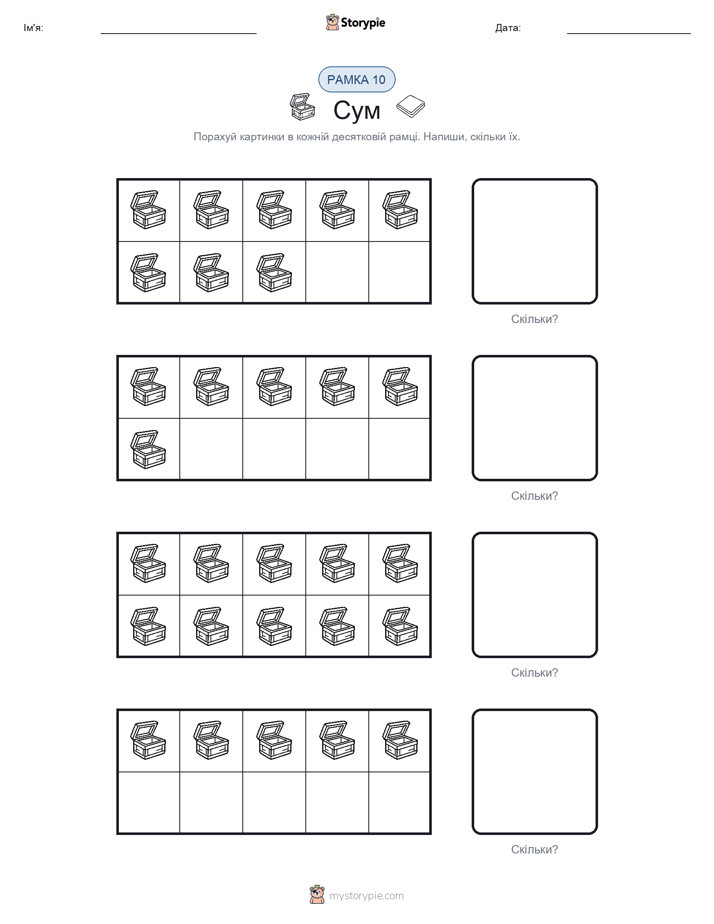 Ім'я: Storypie Дата:

РАМКА 10

Сум

Порахуй картинки в кожній десятковій рамці. Напиши, скільки їх.

Скільки?

Скільки?

Скільки?

Скільки?

mystorypie.com